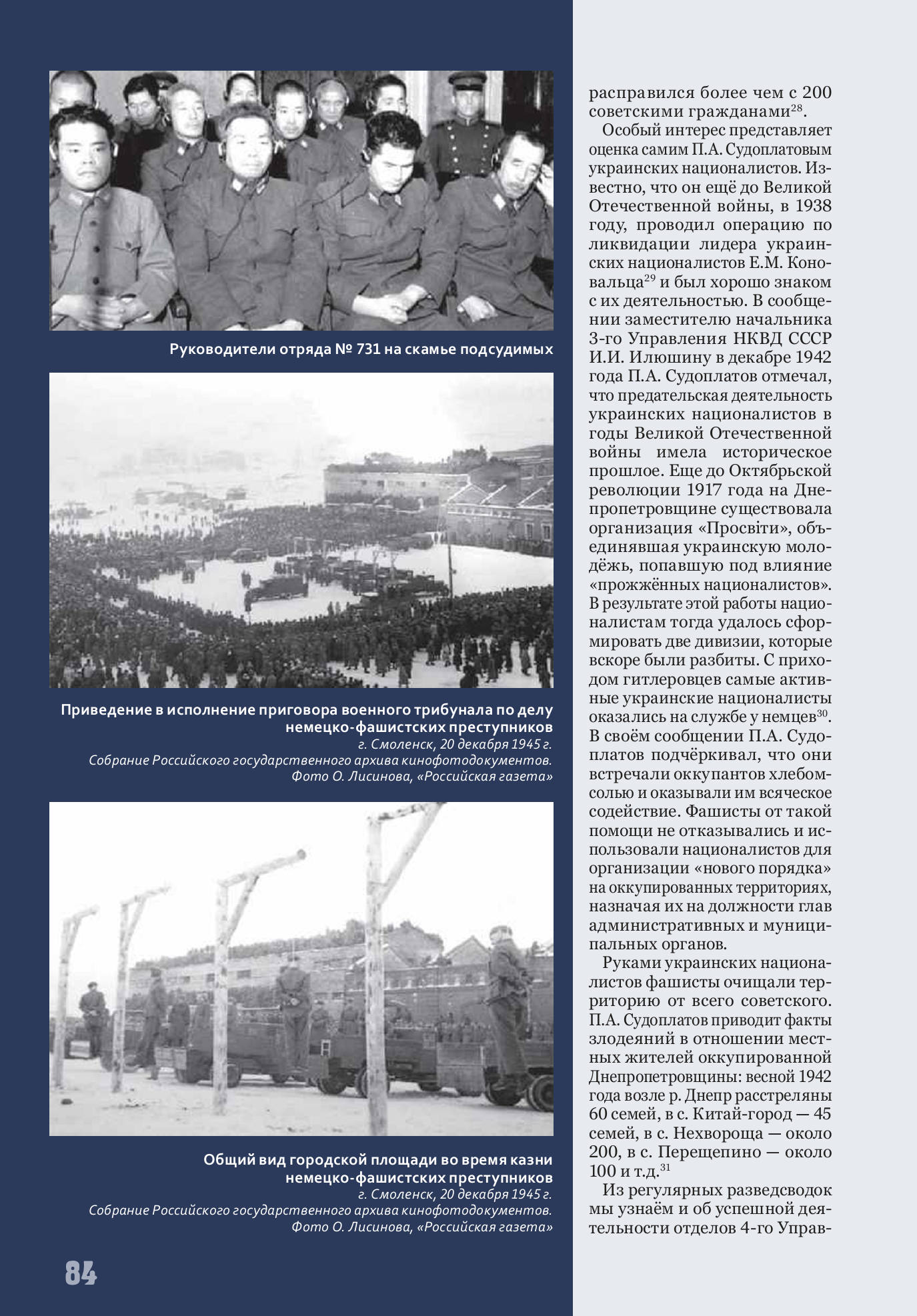 Руководители отряда № 731 на скамье подсудимых

Приведение в исполнение приговора военного трибунала по делу немецко-фашистских преступников
г. Смоленск, 20 декабря 1945 г.
Собрание Российского государственного архива кинофотодокументов.
Фото О. Лисинова, «Российская газета»

Общий вид городской площади во время казни немецко-фашистских преступников
г. Смоленск, 20 декабря 1945 г.
Собрание Российского государственного архива кинофотодокументов.
Фото О. Лисинова, «Российская газета»

84

расправился более чем с 200 советскими гражданами$^{28}$.

Особый интерес представляет оценка самим П.А. Судоплатовым украинских националистов. Известно, что он ещё до Великой Отечественной войны, в 1938 году, проводил операцию по ликвидации лидера украинских националистов Е.М. Коновальца$^{29}$ и был хорошо знаком с их деятельностью. В сообщении заместителю начальника 3-го Управления НКВД СССР И.И. Илюшину в декабре 1942 года П.А. Судоплатов отмечал, что предательская деятельность украинских националистов в годы Великой Отечественной войны имела историческое прошлое. Еще до Октябрьской революции 1917 года на Днепропетровщине существовала организация «Просвіти», объединявшая украинскую молодёжь, попавшую под влияние «прожжённых националистов». В результате этой работы националистам тогда удалось сформировать две дивизии, которые вскоре были разбиты. С приходом гитлеровцев самые активные украинские националисты оказались на службе у немцев$^{30}$. В своём сообщении П.А. Судоплатов подчёркивал, что они встречали оккупантов хлебом-солью и оказывали им всяческое содействие. Фашисты от такой помощи не отказывались и использовали националистов для организации «нового порядка» на оккупированных территориях, назначая их на должности глав административных и муниципальных органов.

Руками украинских националистов фашисты очищали территорию от всего советского. П.А. Судоплатов приводит факты злодеяний в отношении местных жителей оккупированной Днепропетровщины: весной 1942 года возле р. Днепр расстреляны 60 семей, в с. Китай-город — 45 семей, в с. Нехвороща — около 200, в с. Перещепино — около 100 и т.д.$^{31}$

Из регулярных разведсводок мы узнаём и об успешной деятельности отделов 4-го Управ-